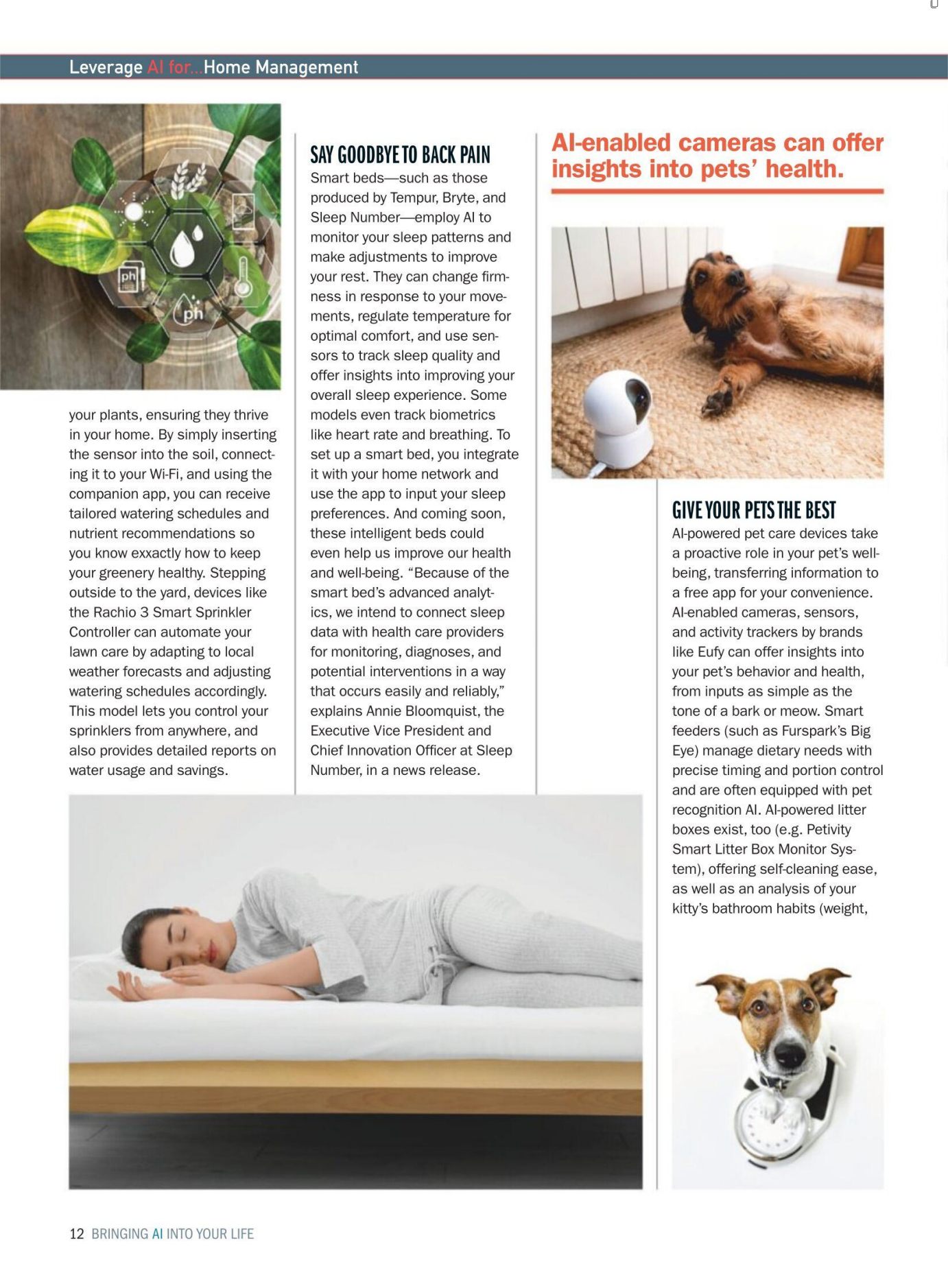 Leverage AI for...Home Management

your plants, ensuring they thrive in your home. By simply inserting the sensor into the soil, connecting it to your Wi-Fi, and using the companion app, you can receive tailored watering schedules and nutrient recommendations so you know exxactly how to keep your greenery healthy. Stepping outside to the yard, devices like the Rachio 3 Smart Sprinkler Controller can automate your lawn care by adapting to local weather forecasts and adjusting watering schedules accordingly. This model lets you control your sprinklers from anywhere, and also provides detailed reports on water usage and savings.

SAY GOODBYE TO BACK PAIN
Smart beds—such as those produced by Tempur, Bryte, and Sleep Number—employ AI to monitor your sleep patterns and make adjustments to improve your rest. They can change firmness in response to your movements, regulate temperature for optimal comfort, and use sensors to track sleep quality and offer insights into improving your overall sleep experience. Some models even track biometrics like heart rate and breathing. To set up a smart bed, you integrate it with your home network and use the app to input your sleep preferences. And coming soon, these intelligent beds could even help us improve our health and well-being. "Because of the smart bed's advanced analytics, we intend to connect sleep data with health care providers for monitoring, diagnoses, and potential interventions in a way that occurs easily and reliably," explains Annie Bloomquist, the Executive Vice President and Chief Innovation Officer at Sleep Number, in a news release.

AI-enabled cameras can offer insights into pets' health.

GIVE YOUR PETS THE BEST
AI-powered pet care devices take a proactive role in your pet's well-being, transferring information to a free app for your convenience. AI-enabled cameras, sensors, and activity trackers by brands like Eufy can offer insights into your pet's behavior and health, from inputs as simple as the tone of a bark or meow. Smart feeders (such as Furspark's Big Eye) manage dietary needs with precise timing and portion control and are often equipped with pet recognition AI. AI-powered litter boxes exist, too (e.g. Petivity Smart Litter Box Monitor System), offering self-cleaning ease, as well as an analysis of your kitty's bathroom habits (weight,

12 BRINGING AI INTO YOUR LIFE